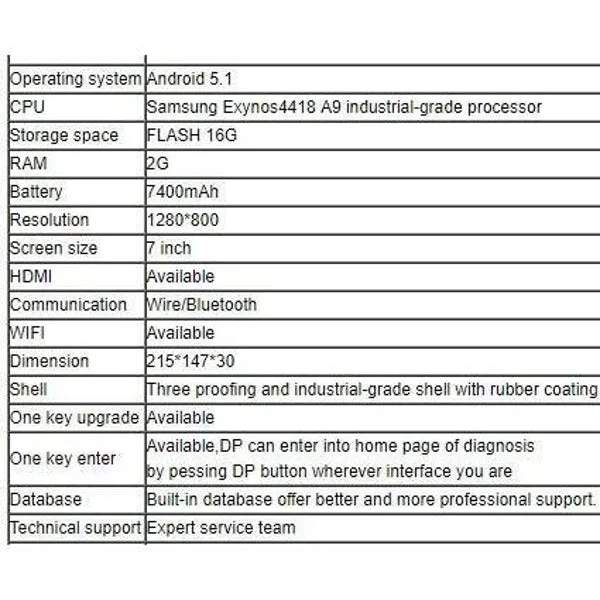 | | |
|---|---|
| Operating system | Android 5.1 |
| CPU | Samsung Exynos4418 A9 industrial-grade processor |
| Storage space | FLASH 16G |
| RAM | 2G |
| Battery | 7400mAh |
| Resolution | 1280*800 |
| Screen size | 7 inch |
| HDMI | Available |
| Communication | Wire/Bluetooth |
| WIFI | Available |
| Dimension | 215*147*30 |
| Shell | Three proofing and industrial-grade shell with rubber coating |
| One key upgrade | Available |
| One key enter | Available,DP can enter into home page of diagnosis by pessing DP button wherever interface you are |
| Database | Built-in database offer better and more professional support. |
| Technical support | Expert service team |